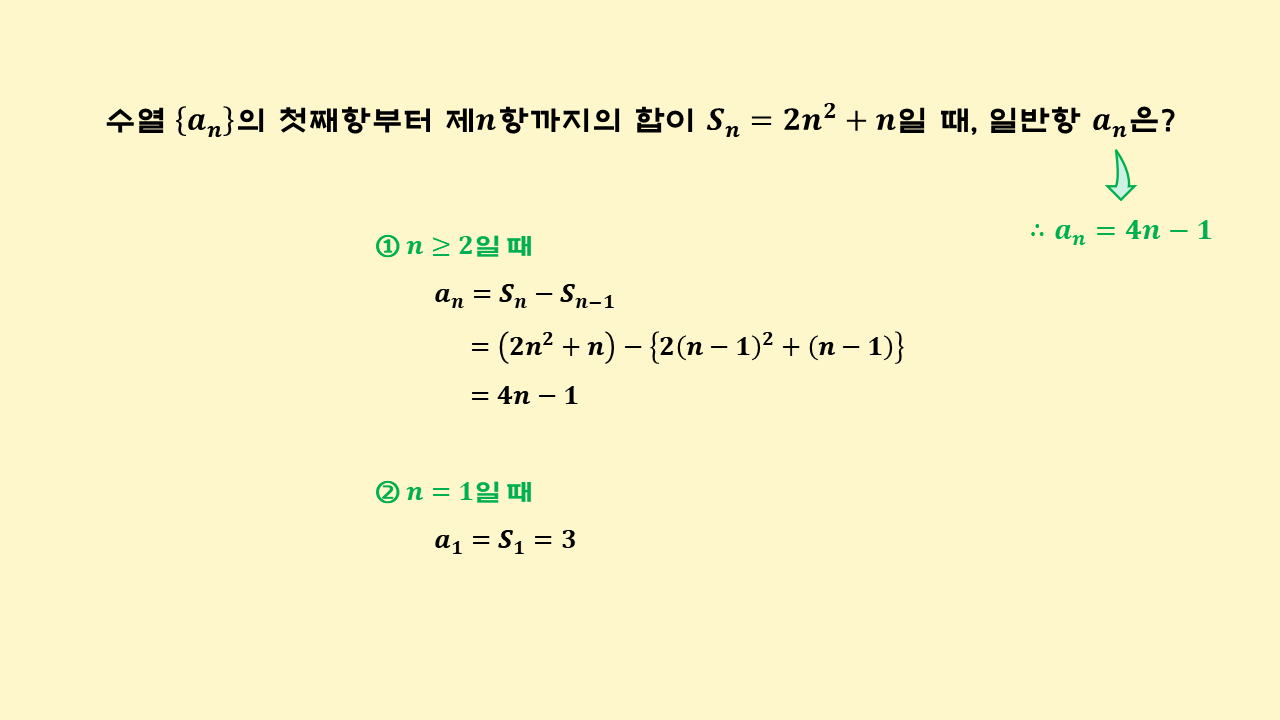 수열 $\{a_n\}$의 첫째항부터 제$n$항까지의 합이 $S_n = 2n^2 + n$일 때, 일반항 $a_n$은?

$\therefore a_n = 4n - 1$

① $n \geq 2$일 때

$a_n = S_n - S_{n-1}$

$= (2n^2 + n) - \{2(n-1)^2 + (n-1)\}$

$= 4n - 1$

② $n = 1$일 때

$a_1 = S_1 = 3$